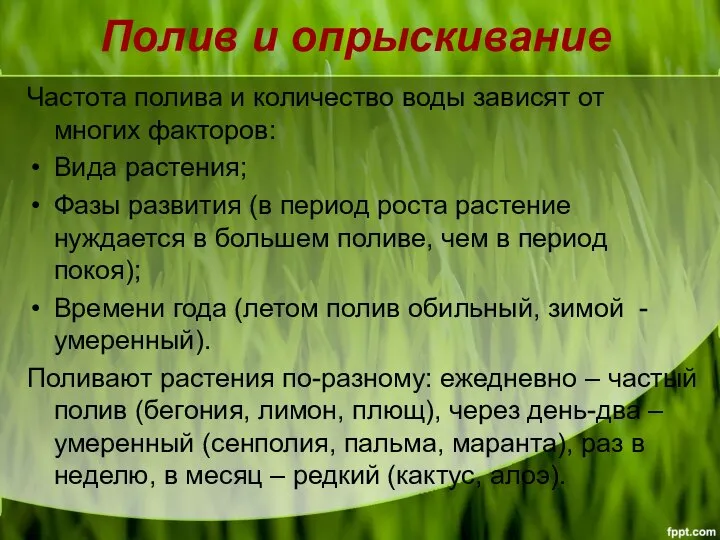 Полив и опрыскивание

Частота полива и количество воды зависят от многих факторов:

• Вида растения;
• Фазы развития (в период роста растение нуждается в большем поливе, чем в период покоя);
• Времени года (летом полив обильный, зимой - умеренный).

Поливают растения по-разному: ежедневно – частый полив (бегония, лимон, плющ), через день-два – умеренный (сенполия, пальма, маранта), раз в неделю, в месяц – редкий (кактус, алоэ).

fppt.com